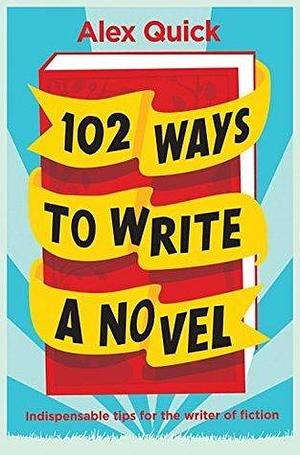 Alex Quick

102 WAYS TO WRITE A NOVEL

Indispensable tips for the writer of fiction